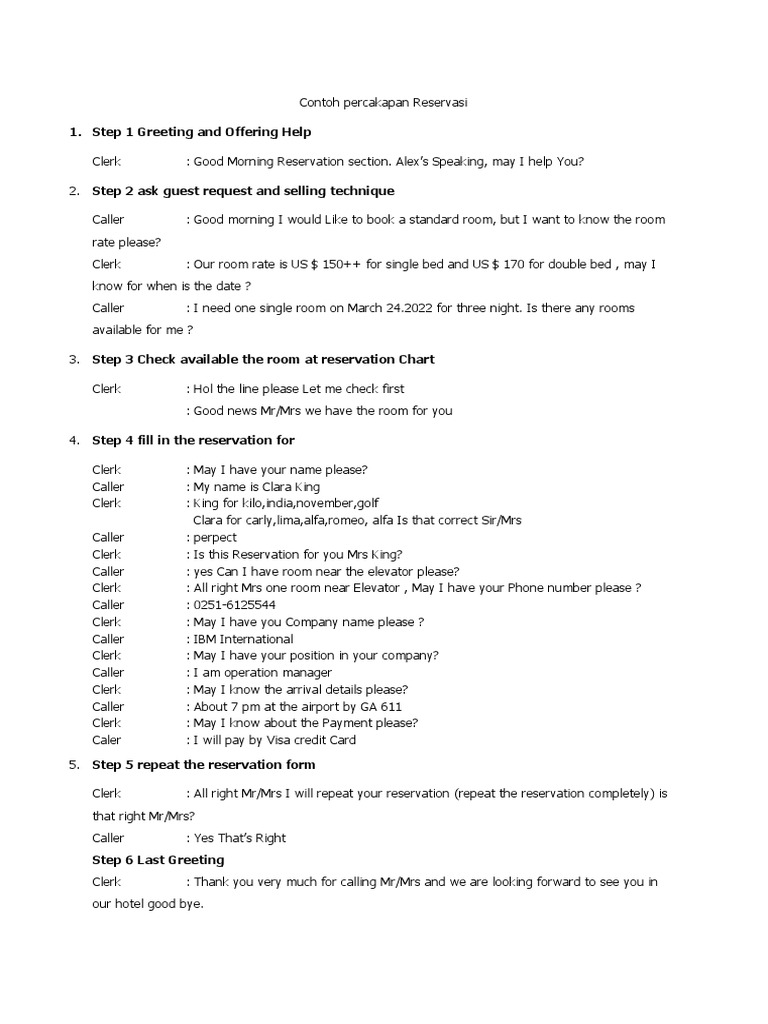 Contoh percakapan Reservasi

1. **Step 1 Greeting and Offering Help**

Clerk : Good Morning Reservation section. Alex's Speaking, may I help You?

2. **Step 2 ask guest request and selling technique**

Caller : Good morning I would Like to book a standard room, but I want to know the room rate please?

Clerk : Our room rate is US $ 150++ for single bed and US $ 170 for double bed , may I know for when is the date ?

Caller : I need one single room on March 24.2022 for three night. Is there any rooms available for me ?

3. **Step 3 Check available the room at reservation Chart**

Clerk : Hol the line please Let me check first

: Good news Mr/Mrs we have the room for you

4. **Step 4 fill in the reservation for**

Clerk : May I have your name please?
Caller : My name is Clara King
Clerk : King for kilo,india,november,golf
Clara for carly,lima,alfa,romeo, alfa Is that correct Sir/Mrs
Caller : perpect
Clerk : Is this Reservation for you Mrs King?
Caller : yes Can I have room near the elevator please?
Clerk : All right Mrs one room near Elevator , May I have your Phone number please ?
Caller : 0251-6125544
Clerk : May I have you Company name please ?
Caller : IBM International
Clerk : May I have your position in your company?
Caller : I am operation manager
Clerk : May I know the arrival details please?
Caller : About 7 pm at the airport by GA 611
Clerk : May I know about the Payment please?
Caler : I will pay by Visa credit Card

5. **Step 5 repeat the reservation form**

Clerk : All right Mr/Mrs I will repeat your reservation (repeat the reservation completely) is that right Mr/Mrs?

Caller : Yes That's Right

**Step 6 Last Greeting**

Clerk : Thank you very much for calling Mr/Mrs and we are looking forward to see you in our hotel good bye.